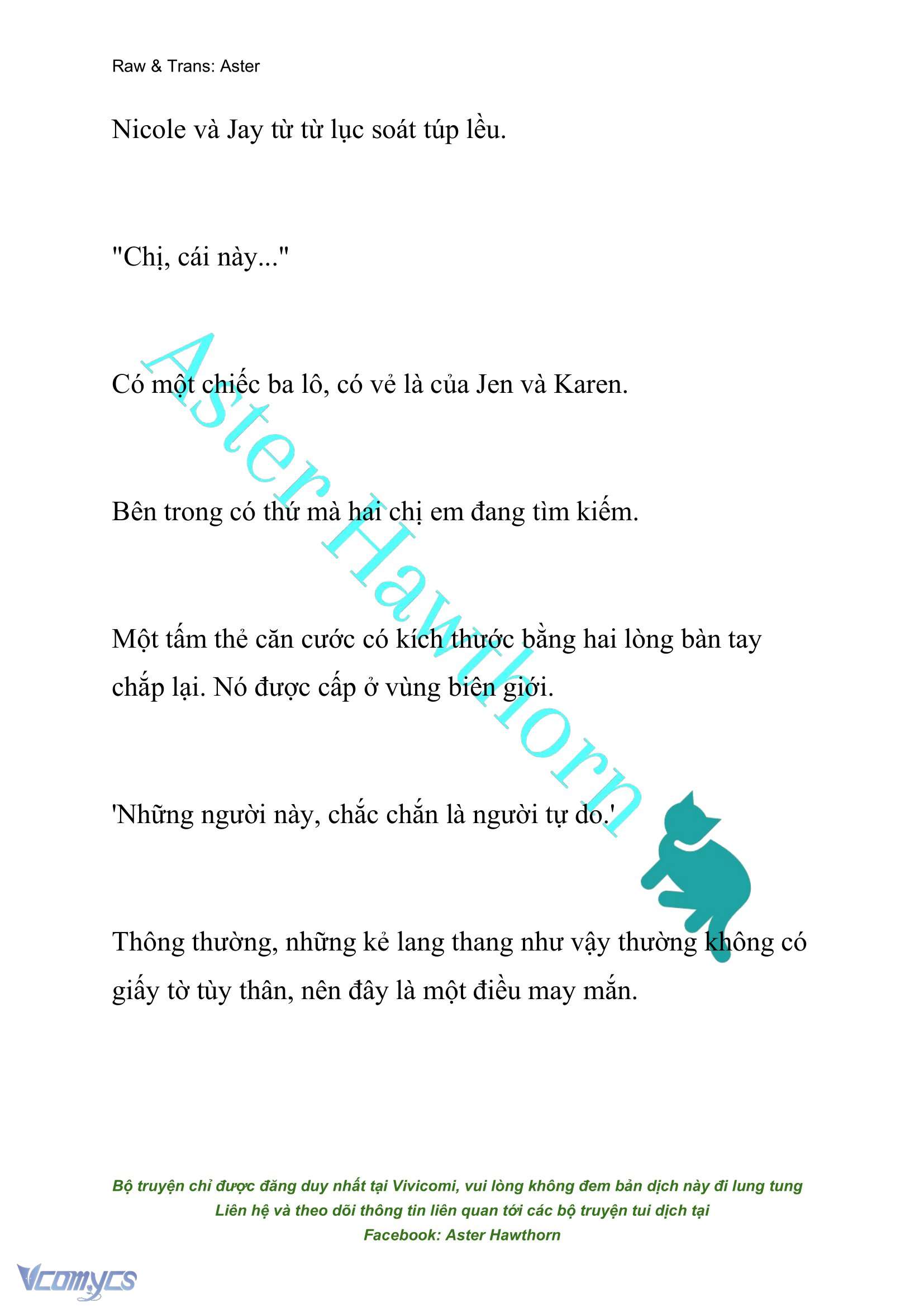 Raw & Trans: Aster

Nicole và Jay từ từ lục soát túp lều.

"Chị, cái này..."

Có một chiếc ba lô, có vẻ là của Jen và Karen.

Bên trong có thứ mà hai chị em đang tìm kiếm.

Một tấm thẻ căn cước có kích thước bằng hai lòng bàn tay chắp lại. Nó được cấp ở vùng biên giới.

'Những người này, chắc chắn là người tự do.'

Thông thường, những kẻ lang thang như vậy thường không có giấy tờ tùy thân, nên đây là một điều may mắn.

Aster Hawthorn

Bộ truyện chỉ được đăng duy nhất tại Vivicomi, vui lòng không đem bản dịch này đi lung tung
Liên hệ và theo dõi thông tin liên quan tới các bộ truyện tui dịch tại
Facebook: Aster Hawthorn

Vcomycs